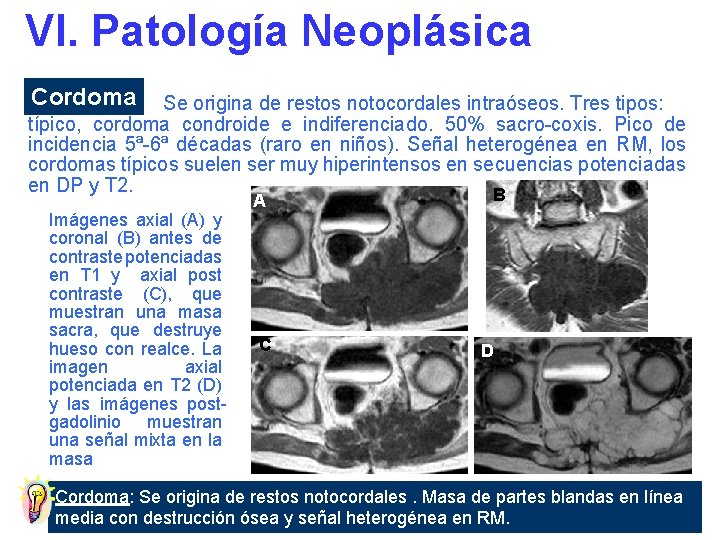 VI. Patología Neoplásica

Cordoma Se origina de restos notocordales intraóseos. Tres tipos: típico, cordoma condroide e indiferenciado. 50% sacro-coxis. Pico de incidencia 5ª-6ª décadas (raro en niños). Señal heterogénea en RM, los cordomas típicos suelen ser muy hiperintensos en secuencias potenciadas en DP y T2.

Imágenes axial (A) y coronal (B) antes de contraste potenciadas en T1 y axial post contraste (C), que muestran una masa sacra, que destruye hueso con realce. La imagen axial potenciada en T2 (D) y las imágenes post-gadolinio muestran una señal mixta en la masa

A

B

C

D

Cordoma: Se origina de restos notocordales . Masa de partes blandas en línea media con destrucción ósea y señal heterogénea en RM.